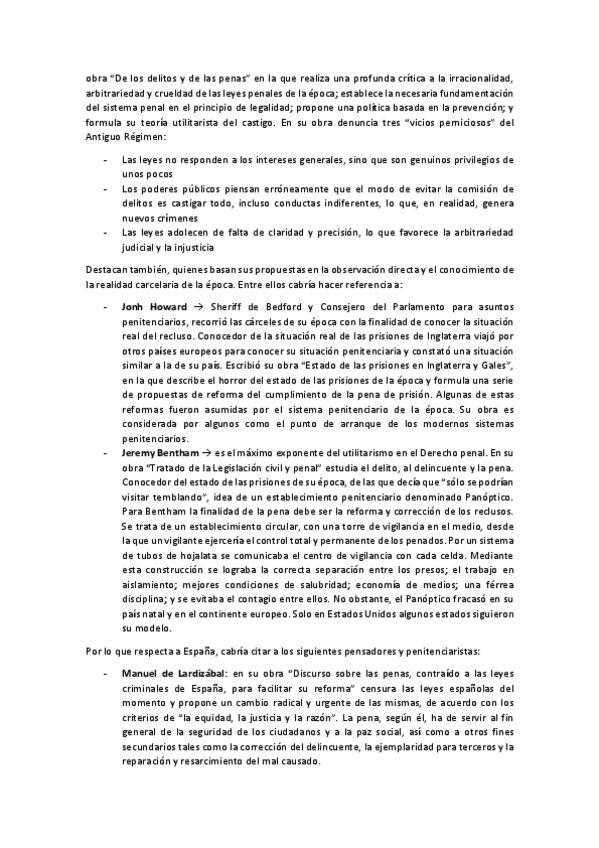 obra "De los delitos y de las penas" en la que realiza una profunda crítica a la irracionalidad, arbitrariedad y crueldad de las leyes penales de la época; establece la necesaria fundamentación del sistema penal en el principio de legalidad; propone una política basada en la prevención; y formula su teoría utilitarista del castigo. En su obra denuncia tres "vicios perniciosos" del Antiguo Régimen:

- Las leyes no responden a los intereses generales, sino que son genuinos privilegios de unos pocos
- Los poderes públicos piensan erróneamente que el modo de evitar la comisión de delitos es castigar todo, incluso conductas indiferentes, lo que, en realidad, genera nuevos crímenes
- Las leyes adolecen de falta de claridad y precisión, lo que favorece la arbitrariedad judicial y la injusticia

Destacan también, quienes basan sus propuestas en la observación directa y el conocimiento de la realidad carcelaria de la época. Entre ellos cabría hacer referencia a:

- **Jonh Howard** → Sheriff de Bedford y Consejero del Parlamento para asuntos penitenciarios, recorrió las cárceles de su época con la finalidad de conocer la situación real del recluso. Conocedor de la situación real de las prisiones de Inglaterra viajó por otros países europeos para conocer su situación penitenciaria y constató una situación similar a la de su país. Escribió su obra "Estado de las prisiones en Inglaterra y Gales", en la que describe el horror del estado de las prisiones de la época y formula una serie de propuestas de reforma del cumplimiento de la pena de prisión. Algunas de estas reformas fueron asumidas por el sistema penitenciario de la época. Su obra es considerada por algunos como el punto de arranque de los modernos sistemas penitenciarios.
- **Jeremy Bentham** → es el máximo exponente del utilitarismo en el Derecho penal. En su obra "Tratado de la Legislación civil y penal" estudia el delito, al delincuente y la pena. Conocedor del estado de las prisiones de su época, de las que decía que "sólo se podrían visitar temblando", idea de un establecimiento penitenciario denominado Panóptico. Para Bentham la finalidad de la pena debe ser la reforma y corrección de los reclusos. Se trata de un establecimiento circular, con una torre de vigilancia en el medio, desde la que un vigilante ejercería el control total y permanente de los penados. Por un sistema de tubos de hojalata se comunicaba el centro de vigilancia con cada celda. Mediante esta construcción se lograba la correcta separación entre los presos; el trabajo en aislamiento; mejores condiciones de salubridad; economía de medios; una férrea disciplina; y se evitaba el contagio entre ellos. No obstante, el Panóptico fracasó en su país natal y en el continente europeo. Solo en Estados Unidos algunos estados siguieron su modelo.

Por lo que respecta a España, cabría citar a los siguientes pensadores y penitenciaristas:

- **Manuel de Lardizábal**: en su obra "Discurso sobre las penas, contraído a las leyes criminales de España, para facilitar su reforma" censura las leyes españolas del momento y propone un cambio radical y urgente de las mismas, de acuerdo con los criterios de "la equidad, la justicia y la razón". La pena, según él, ha de servir al fin general de la seguridad de los ciudadanos y a la paz social, así como a otros fines secundarios tales como la corrección del delincuente, la ejemplaridad para terceros y la reparación y resarcimiento del mal causado.